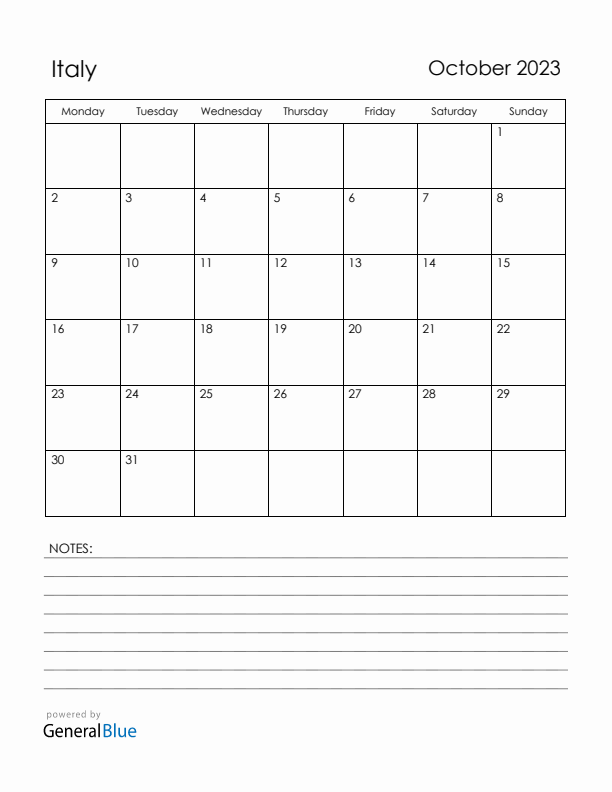 Italy

October 2023

| Monday | Tuesday | Wednesday | Thursday | Friday | Saturday | Sunday |
|---|---|---|---|---|---|---|
| | | | | | | 1 |
| 2 | 3 | 4 | 5 | 6 | 7 | 8 |
| 9 | 10 | 11 | 12 | 13 | 14 | 15 |
| 16 | 17 | 18 | 19 | 20 | 21 | 22 |
| 23 | 24 | 25 | 26 | 27 | 28 | 29 |
| 30 | 31 | | | | | |

NOTES:

powered by
GeneralBlue